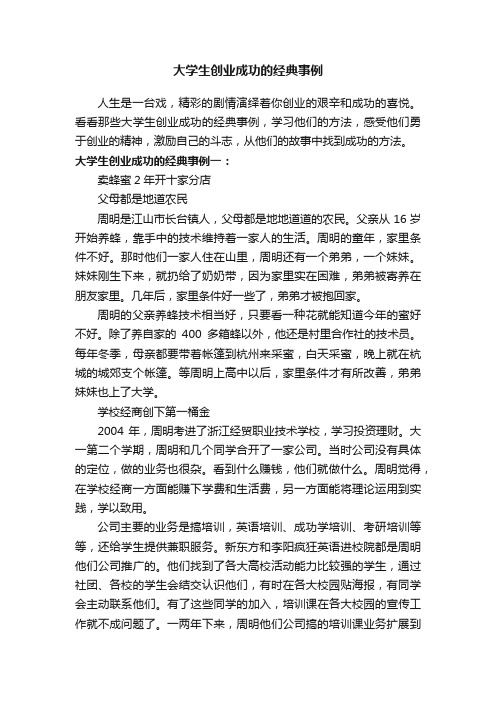 大学生创业成功的经典事例

人生是一台戏，精彩的剧情演绎着你创业的艰辛和成功的喜悦。看看那些大学生创业成功的经典事例，学习他们的方法，感受他们勇于创业的精神，激励自己的斗志，从他们的故事中找到成功的方法。

大学生创业成功的经典事例一：

卖蜂蜜 2 年开十家分店

父母都是地道农民

周明是江山市长台镇人，父母都是地地道道的农民。父亲从 16 岁开始养蜂，靠手中的技术维持着一家人的生活。周明的童年，家里条件不好。那时他们一家人住在山里，周明还有一个弟弟，一个妹妹。妹妹刚生下来，就扔给了奶奶带，因为家里实在困难，弟弟被寄养在朋友家里。几年后，家里条件好一些了，弟弟才被抱回家。

周明的父亲养蜂技术相当好，只要看一种花就能知道今年的蜜好不好。除了养自家的 400 多箱蜂以外，他还是村里合作社的技术员。每年冬季，母亲都要带着帐篷到杭州来采蜜，白天采蜜，晚上就在杭城的城郊支个帐篷。等周明上高中以后，家里条件才有所改善，弟弟妹妹也上了大学。

学校经商创下第一桶金

2004 年，周明考进了浙江经贸职业技术学校，学习投资理财。大一第二个学期，周明和几个同学合开了一家公司。当时公司没有具体的定位，做的业务也很杂。看到什么赚钱，他们就做什么。周明觉得，在学校经商一方面能赚下学费和生活费，另一方面能将理论运用到实践，学以致用。

公司主要的业务是搞培训，英语培训、成功学培训、考研培训等等，还给学生提供兼职服务。新东方和李阳疯狂英语进校院都是周明他们公司推广的。他们找到了各大高校活动能力比较强的学生，通过社团、各校的学生会结交认识他们，有时在各大校园贴海报，有同学会主动联系他们。有了这些同学的加入，培训课在各大校园的宣传工作就不成问题了。一两年下来，周明他们公司搞的培训课业务扩展到